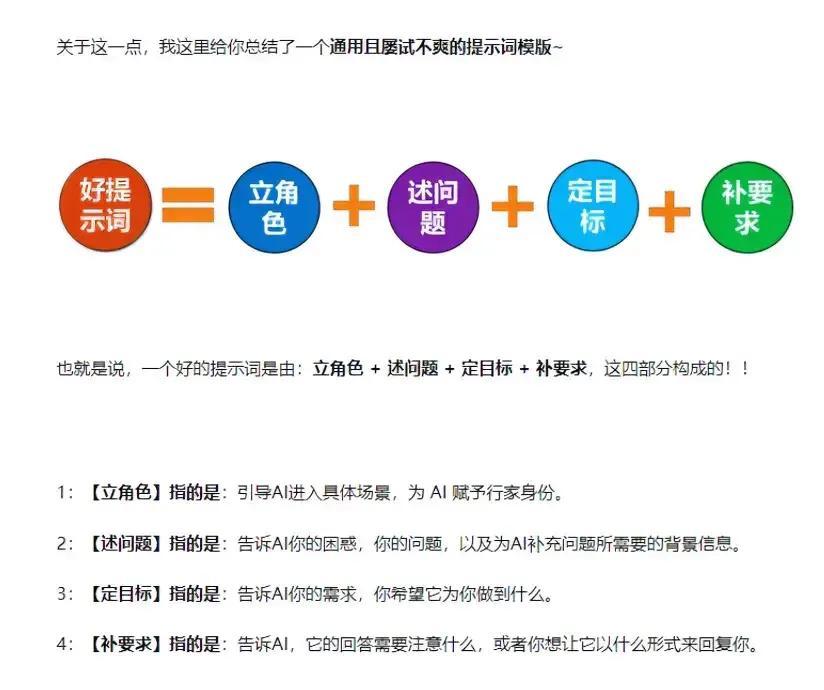 关于这一点，我这里给你总结了一个通用且屡试不爽的提示词模版~

好提示词 = 立角色 + 述问题 + 定目标 + 补要求

也就是说，一个好的提示词是由：立角色 + 述问题 + 定目标 + 补要求，这四部分构成的！！

1：【立角色】指的是：引导AI进入具体场景，为 AI 赋予行家身份。

2：【述问题】指的是：告诉AI你的困惑，你的问题，以及为AI补充问题所需要的背景信息。

3：【定目标】指的是：告诉AI你的需求，你希望它为你做到什么。

4：【补要求】指的是：告诉AI，它的回答需要注意什么，或者你想让它以什么形式来回复你。